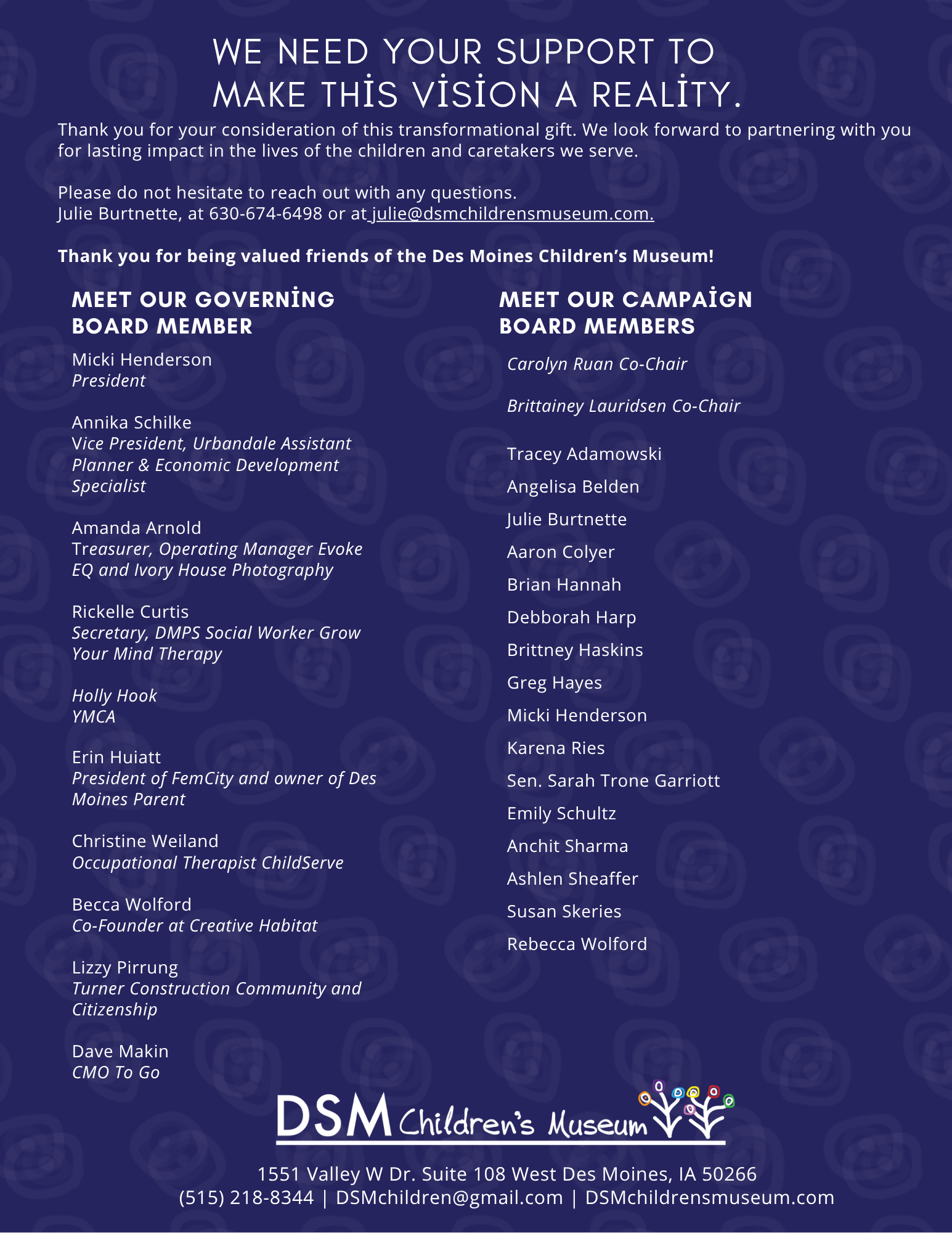 WE NEED YOUR SUPPORT TO MAKE THİS VİSİON A REALİTY.

Thank you for your consideration of this transformational gift. We look forward to partnering with you for lasting impact in the lives of the children and caretakers we serve.

Please do not hesitate to reach out with any questions.
Julie Burtnette, at 630-674-6498 or at julie@dsmchildrensmuseum.com.

Thank you for being valued friends of the Des Moines Children's Museum!

MEET OUR GOVERNİNG BOARD MEMBER

Micki Henderson
President

Annika Schilke
Vice President, Urbandale Assistant Planner & Economic Development Specialist

Amanda Arnold
Treasurer, Operating Manager Evoke EQ and Ivory House Photography

Rickelle Curtis
Secretary, DMPS Social Worker Grow Your Mind Therapy

Holly Hook
YMCA

Erin Huiatt
President of FemCity and owner of Des Moines Parent

Christine Weiland
Occupational Therapist ChildServe

Becca Wolford
Co-Founder at Creative Habitat

Lizzy Pirrung
Turner Construction Community and Citizenship

Dave Makin
CMO To Go

MEET OUR CAMPAİGN BOARD MEMBERS

Carolyn Ruan Co-Chair

Brittainey Lauridsen Co-Chair

Tracey Adamowski
Angelisa Belden
Julie Burtnette
Aaron Colyer
Brian Hannah
Debborah Harp
Brittney Haskins
Greg Hayes
Micki Henderson
Karena Ries
Sen. Sarah Trone Garriott
Emily Schultz
Anchit Sharma
Ashlen Sheaffer
Susan Skeries
Rebecca Wolford

DSM Children's Museum

1551 Valley W Dr. Suite 108 West Des Moines, IA 50266
(515) 218-8344 | DSMchildren@gmail.com | DSMchildrensmuseum.com